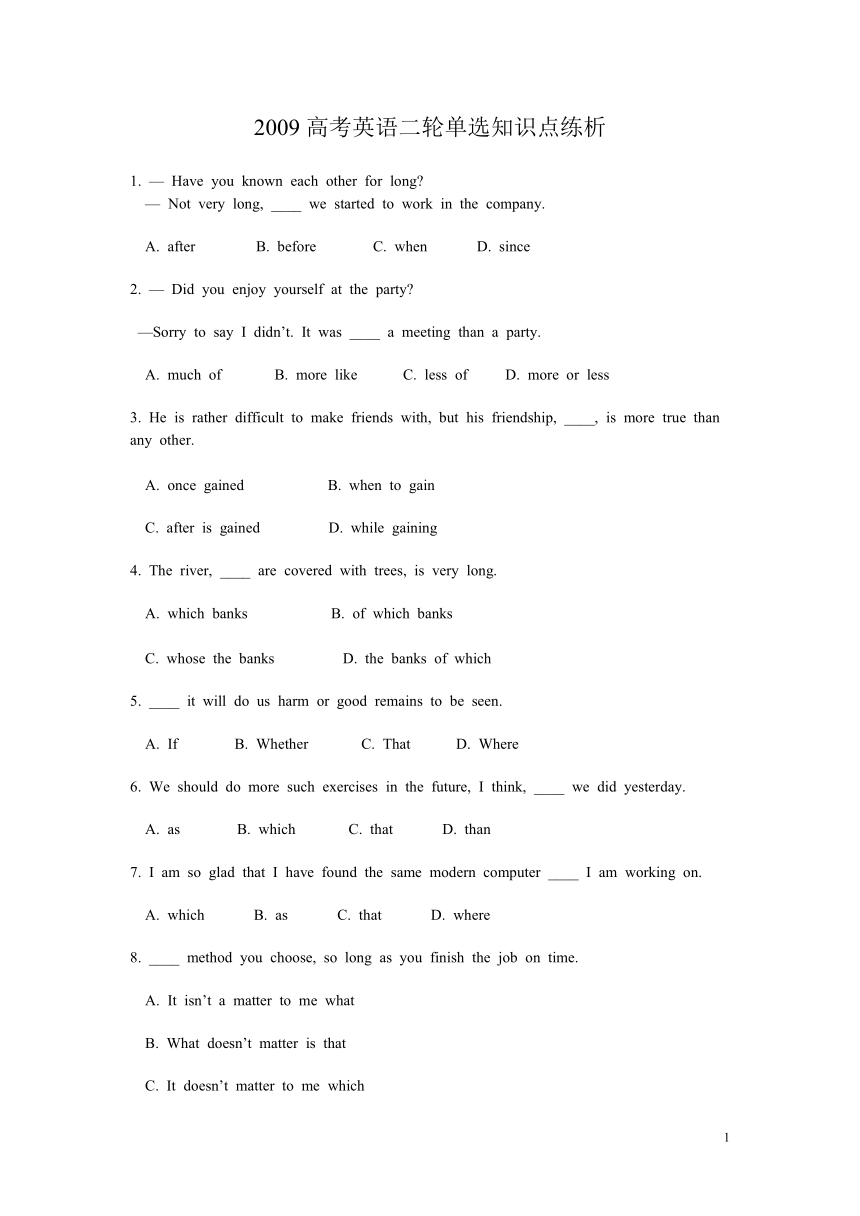 2009 高考英语二轮单选知识点练析

1. — Have you known each other for long?
— Not very long, ____ we started to work in the company.

A. after B. before C. when D. since

2. — Did you enjoy yourself at the party?

—Sorry to say I didn’t. It was ____ a meeting than a party.

A. much of B. more like C. less of D. more or less

3. He is rather difficult to make friends with, but his friendship, ____, is more true than any other.

A. once gained B. when to gain

C. after is gained D. while gaining

4. The river, ____ are covered with trees, is very long.

A. which banks B. of which banks

C. whose the banks D. the banks of which

5. ____ it will do us harm or good remains to be seen.

A. If B. Whether C. That D. Where

6. We should do more such exercises in the future, I think, ____ we did yesterday.

A. as B. which C. that D. than

7. I am so glad that I have found the same modern computer ____ I am working on.

A. which B. as C. that D. where

8. ____ method you choose, so long as you finish the job on time.

A. It isn’t a matter to me what

B. What doesn’t matter is that

C. It doesn’t matter to me which

1